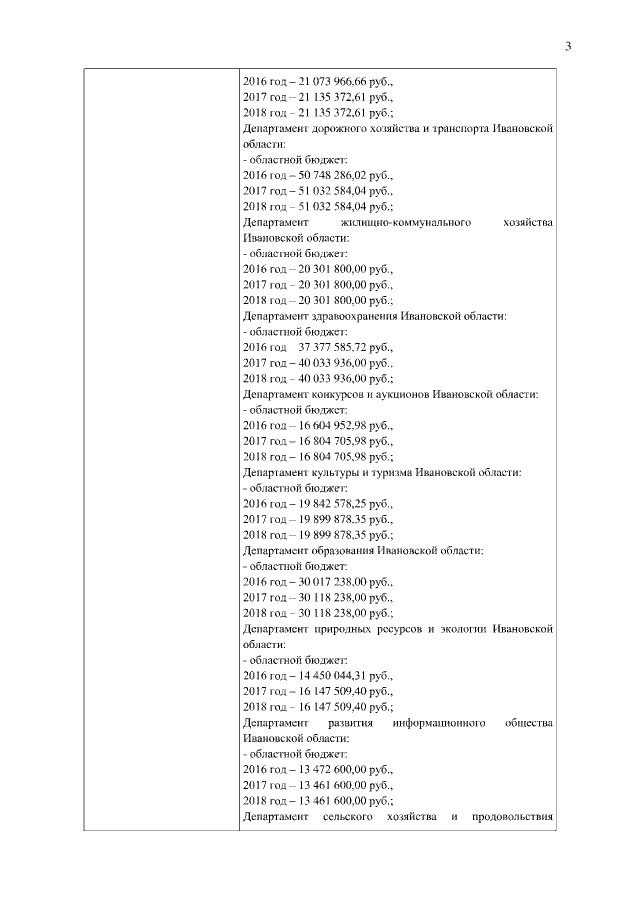 3

2016 год – 21 073 966,66 руб.,
2017 год – 21 135 372,61 руб.,
2018 год – 21 135 372,61 руб.;
Департамент дорожного хозяйства и транспорта Ивановской области:
- областной бюджет:
2016 год – 50 748 286,02 руб.,
2017 год – 51 032 584,04 руб.,
2018 год – 51 032 584,04 руб.;
Департамент жилищно-коммунального хозяйства Ивановской области:
- областной бюджет:
2016 год – 20 301 800,00 руб.,
2017 год – 20 301 800,00 руб.,
2018 год – 20 301 800,00 руб.;
Департамент здравоохранения Ивановской области:
- областной бюджет:
2016 год 37 377 585,72 руб.,
2017 год – 40 033 936,00 руб.,
2018 год – 40 033 936,00 руб.;
Департамент конкурсов и аукционов Ивановской области:
- областной бюджет:
2016 год – 16 604 952,98 руб.,
2017 год – 16 804 705,98 руб.,
2018 год – 16 804 705,98 руб.;
Департамент культуры и туризма Ивановской области:
- областной бюджет:
2016 год – 19 842 578,25 руб.,
2017 год – 19 899 878,35 руб.,
2018 год – 19 899 878,35 руб.;
Департамент образования Ивановской области:
- областной бюджет:
2016 год – 30 017 238,00 руб.,
2017 год – 30 118 238,00 руб.,
2018 год – 30 118 238,00 руб.;
Департамент природных ресурсов и экологии Ивановской области:
- областной бюджет:
2016 год – 14 450 044,31 руб.,
2017 год – 16 147 509,40 руб.,
2018 год – 16 147 509,40 руб.;
Департамент развития информационного общества Ивановской области:
- областной бюджет:
2016 год – 13 472 600,00 руб.,
2017 год – 13 461 600,00 руб.,
2018 год – 13 461 600,00 руб.;
Департамент сельского хозяйства и продовольствия